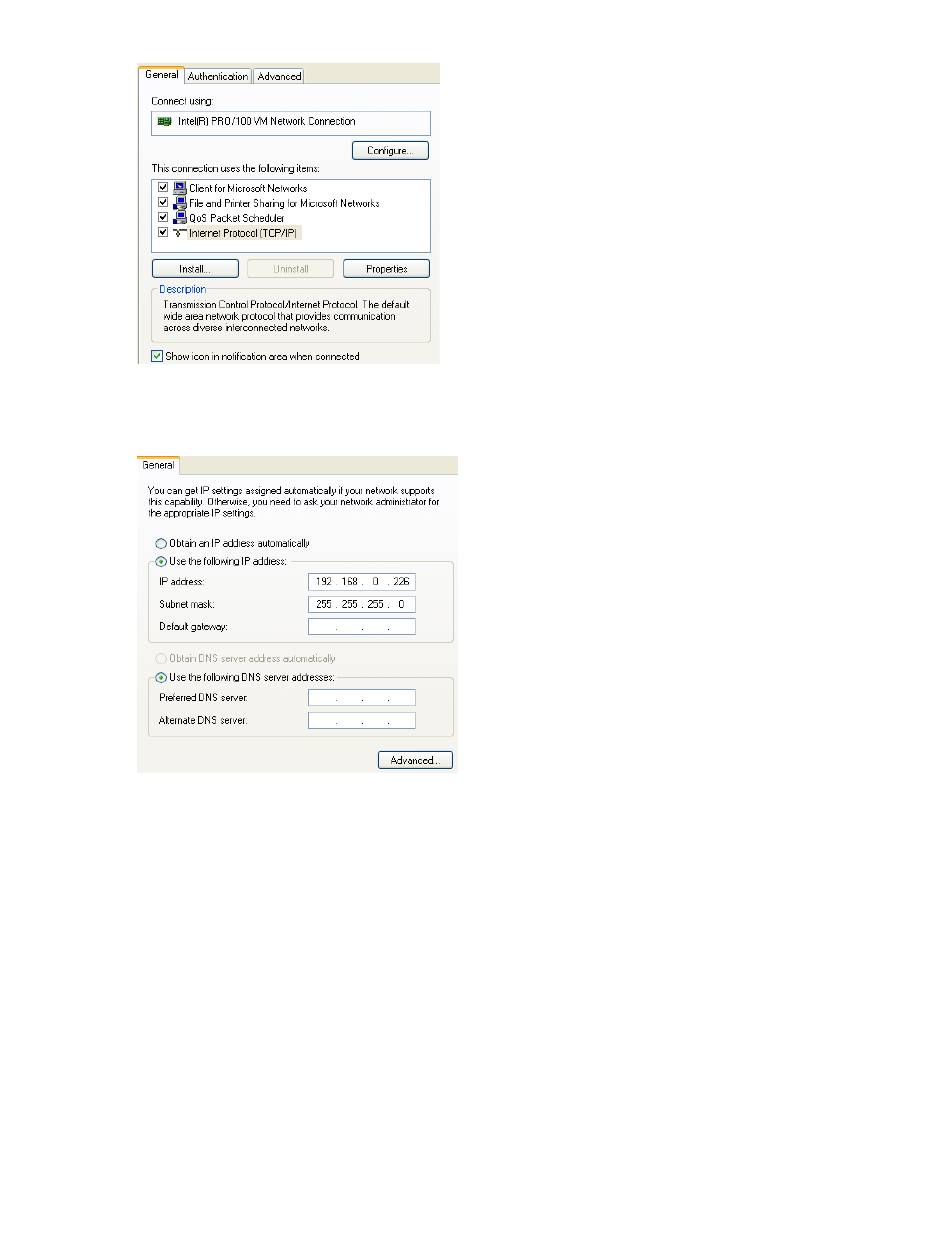 General Authentication Advanced

Connect using:

Intel(R) PRO/100 VM Network Connection

Configure...

This connection uses the following items:

Client for Microsoft Networks
File and Printer Sharing for Microsoft Networks
QoS Packet Scheduler
Internet Protocol (TCP/IP)

Install... Uninstall Properties

Description
Transmission Control Protocol/Internet Protocol. The default wide area network protocol that provides communication across diverse interconnected networks.

Show icon in notification area when connected

General

You can get IP settings assigned automatically if your network supports this capability. Otherwise, you need to ask your network administrator for the appropriate IP settings.

Obtain an IP address automatically
Use the following IP address:
IP address: 192 . 168 . 0 . 226
Subnet mask: 255 . 255 . 255 . 0
Default gateway: . . .

Obtain DNS server address automatically
Use the following DNS server addresses:
Preferred DNS server: . . .
Alternate DNS server: . . .

Advanced...